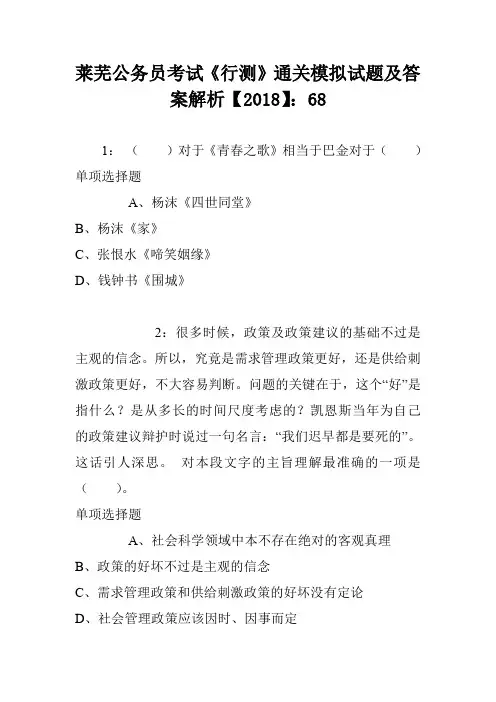 莱芜公务员考试《行测》通关模拟试题及答案解析【2018】：68

1：（　　）对于《青春之歌》相当于巴金对于（　　）

单项选择题

A、杨沫《四世同堂》

B、杨沫《家》

C、张恨水《啼笑姻缘》

D、钱钟书《围城》

2：很多时候，政策及政策建议的基础不过是主观的信念。所以，究竟是需求管理政策更好，还是供给刺激政策更好，不大容易判断。问题的关键在于，这个“好”是指什么？是从多长的时间尺度考虑的？凯恩斯当年为自己的政策建议辩护时说过一句名言：“我们迟早都是要死的”。这话引人深思。 对本段文字的主旨理解最准确的一项是（　　）。

单项选择题

A、社会科学领域中本不存在绝对的客观真理

B、政策的好坏不过是主观的信念

C、需求管理政策和供给刺激政策的好坏没有定论

D、社会管理政策应该因时、因事而定